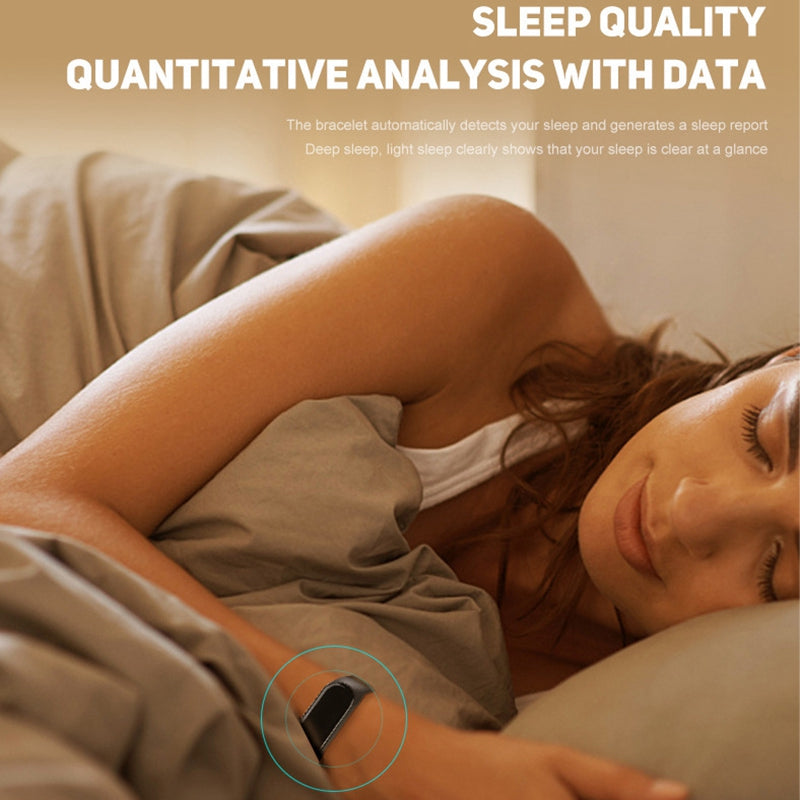 SLEEP QUALITY
QUANTITATIVE ANALYSIS WITH DATA

The bracelet automatically detects your sleep and generates a sleep report
Deep sleep, light sleep clearly shows that your sleep is clear at a glance